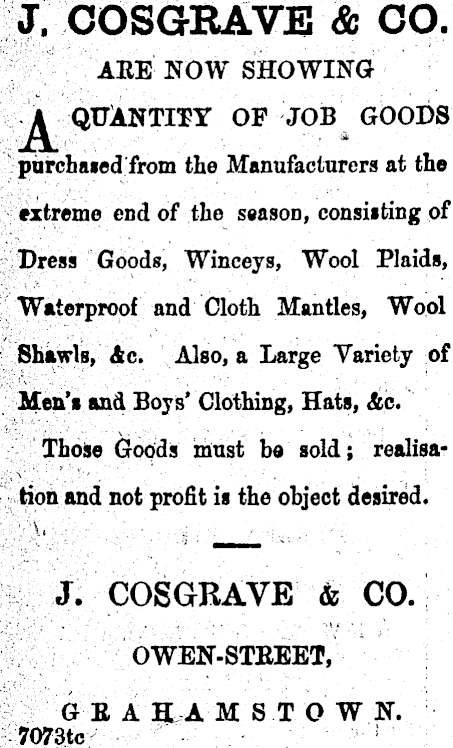 J. COSGRAVE & CO.

ARE NOW SHOWING

A QUANTITY OF JOB GOODS purchased from the Manufacturers at the extreme end of the season, consisting of Dress Goods, Winceys, Wool Plaids, Waterproof and Cloth Mantles, Wool Shawls, &c. Also, a Large Variety of Men's and Boys' Clothing, Hats, &c.

Those Goods must be sold; realisation and not profit is the object desired.

J. COSGRAVE & CO.

OWEN-STREET,

GRAHAMSTOWN.

7073tc